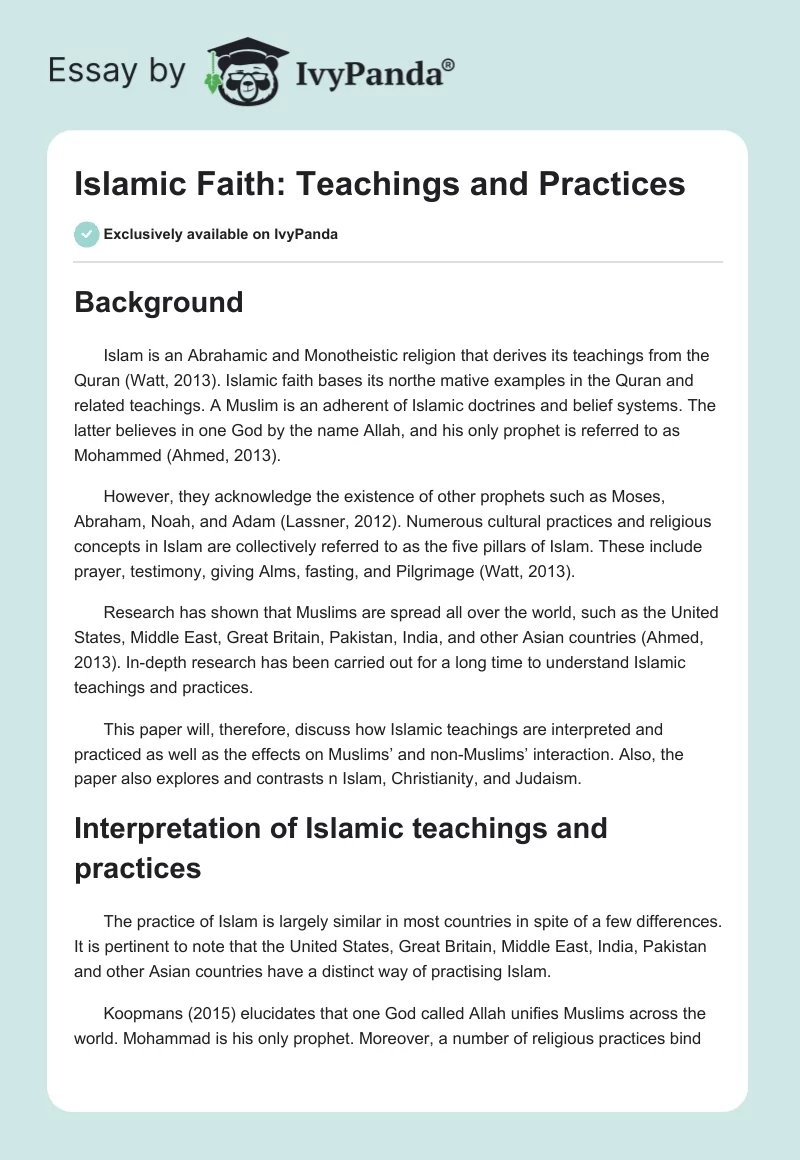 Essay by IvyPanda®

Islamic Faith: Teachings and Practices

Exclusively available on IvyPanda

Background

Islam is an Abrahamic and Monotheistic religion that derives its teachings from the Quran (Watt, 2013). Islamic faith bases its northe mative examples in the Quran and related teachings. A Muslim is an adherent of Islamic doctrines and belief systems. The latter believes in one God by the name Allah, and his only prophet is referred to as Mohammed (Ahmed, 2013).

However, they acknowledge the existence of other prophets such as Moses, Abraham, Noah, and Adam (Lassner, 2012). Numerous cultural practices and religious concepts in Islam are collectively referred to as the five pillars of Islam. These include prayer, testimony, giving Alms, fasting, and Pilgrimage (Watt, 2013).

Research has shown that Muslims are spread all over the world, such as the United States, Middle East, Great Britain, Pakistan, India, and other Asian countries (Ahmed, 2013). In-depth research has been carried out for a long time to understand Islamic teachings and practices.

This paper will, therefore, discuss how Islamic teachings are interpreted and practiced as well as the effects on Muslims' and non-Muslims' interaction. Also, the paper also explores and contrasts n Islam, Christianity, and Judaism.

Interpretation of Islamic teachings and practices

The practice of Islam is largely similar in most countries in spite of a few differences. It is pertinent to note that the United States, Great Britain, Middle East, India, Pakistan and other Asian countries have a distinct way of practising Islam.

Koopmans (2015) elucidates that one God called Allah unifies Muslims across the world. Mohammad is his only prophet. Moreover, a number of religious practices bind